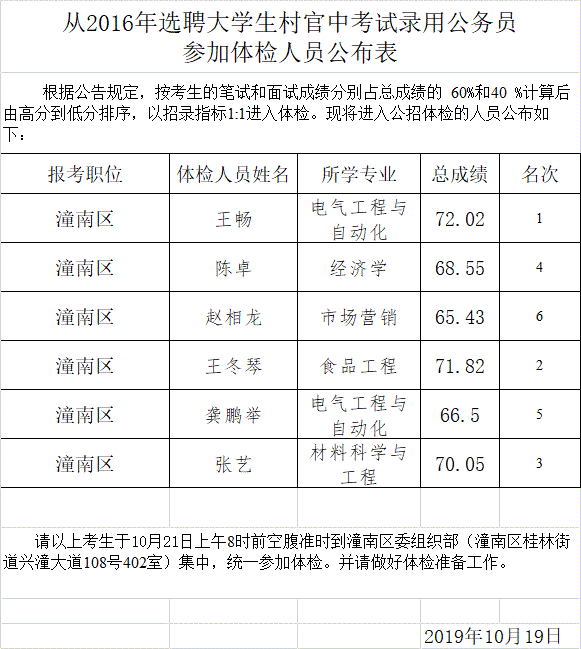 从2016年选聘大学生村官中考试录用公务员
参加体检人员公布表

根据公告规定，按考生的笔试和面试成绩分别占总成绩的 60%和40 %计算后由高分到低分排序，以招录指标1:1进入体检。现将进入公招体检的人员公布如下：

| 报考职位 | 体检人员姓名 | 所学专业 | 总成绩 | 名次 |
|---|---|---|---|---|
| 潼南区 | 王畅 | 电气工程与自动化 | 72.02 | 1 |
| 潼南区 | 陈卓 | 经济学 | 68.55 | 4 |
| 潼南区 | 赵相龙 | 市场营销 | 65.43 | 6 |
| 潼南区 | 王冬琴 | 食品工程 | 71.82 | 2 |
| 潼南区 | 龚鹏举 | 电气工程与自动化 | 66.5 | 5 |
| 潼南区 | 张艺 | 材料科学与工程 | 70.05 | 3 |

请以上考生于10月21日上午8时前空腹准时到潼南区委组织部（潼南区桂林街道兴潼大道108号402室）集中，统一参加体检。并请做好体检准备工作。

2019年10月19日